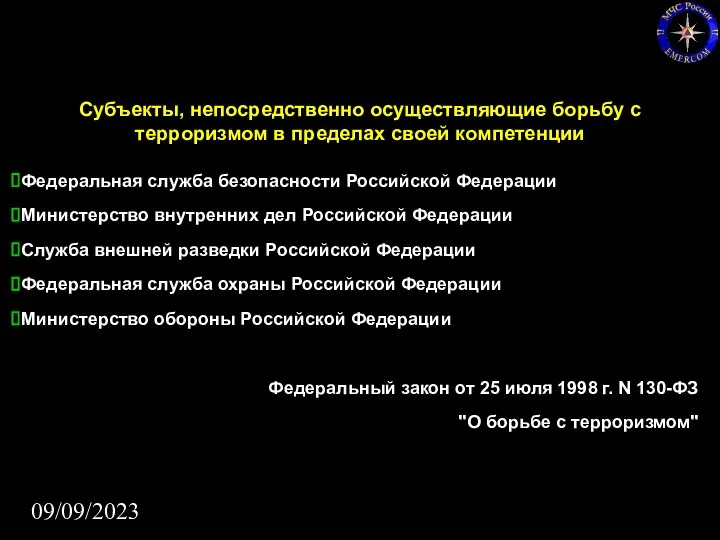 МЧС России
EMERCOM

Субъекты, непосредственно осуществляющие борьбу с терроризмом в пределах своей компетенции

Федеральная служба безопасности Российской Федерации

Министерство внутренних дел Российской Федерации

Служба внешней разведки Российской Федерации

Федеральная служба охраны Российской Федерации

Министерство обороны Российской Федерации

Федеральный закон от 25 июля 1998 г. N 130-ФЗ

"О борьбе с терроризмом"

09/09/2023